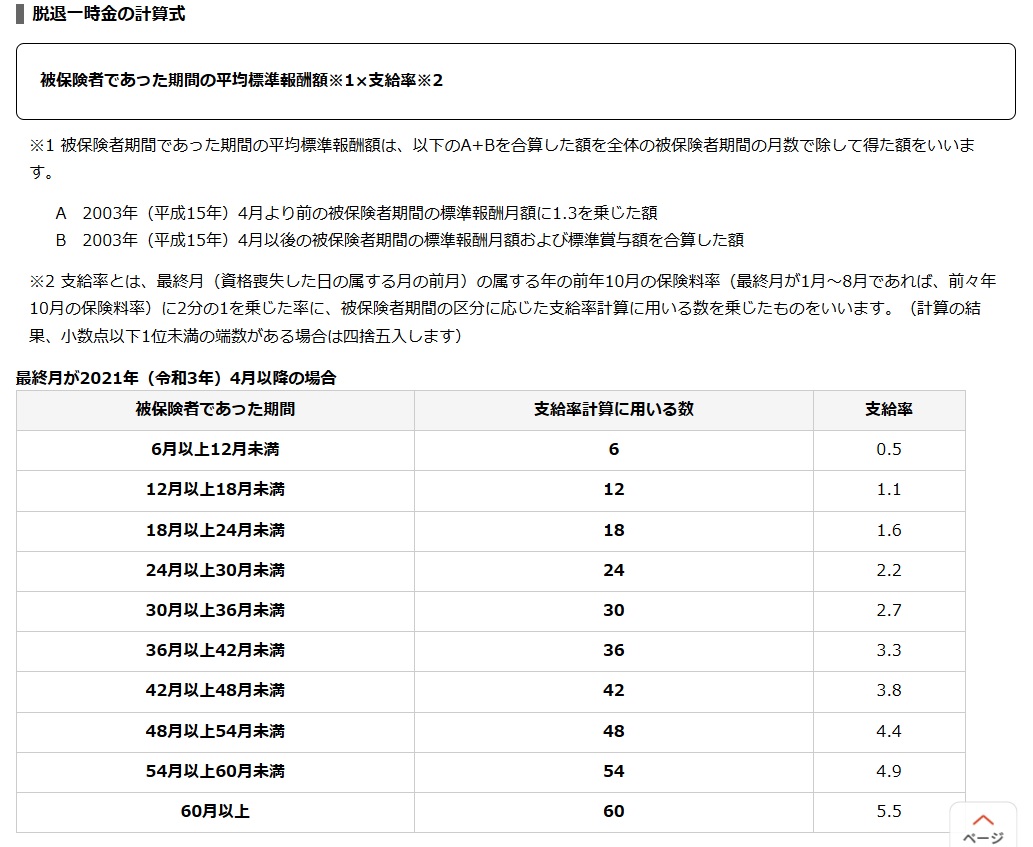 脱退一時金の計算式

被保険者であった期間の平均標準報酬額※1×支給率※2

※1 被保険者期間であった期間の平均標準報酬額は、以下のA+Bを合算した額を全体の被保険者期間の月数で除して得た額をいいます。

A　2003年（平成15年）4月より前の被保険者期間の標準報酬月額に1.3を乗じた額
B　2003年（平成15年）4月以後の被保険者期間の標準報酬月額および標準賞与額を合算した額

※2 支給率とは、最終月（資格喪失した日の属する月の前月）の属する年の前年10月の保険料率（最終月が1月～8月であれば、前々年10月の保険料率）に2分の1を乗じた率に、被保険者期間の区分に応じた支給率計算に用いる数を乗じたものをいいます。（計算の結果、小数点以下1位未満の端数がある場合は四捨五入します）

最終月が2021年（令和3年）4月以降の場合

| 被保険者であった期間 | 支給率計算に用いる数 | 支給率 |
|---|---|---|
| 6月以上12月未満 | 6 | 0.5 |
| 12月以上18月未満 | 12 | 1.1 |
| 18月以上24月未満 | 18 | 1.6 |
| 24月以上30月未満 | 24 | 2.2 |
| 30月以上36月未満 | 30 | 2.7 |
| 36月以上42月未満 | 36 | 3.3 |
| 42月以上48月未満 | 42 | 3.8 |
| 48月以上54月未満 | 48 | 4.4 |
| 54月以上60月未満 | 54 | 4.9 |
| 60月以上 | 60 | 5.5 |

ページ